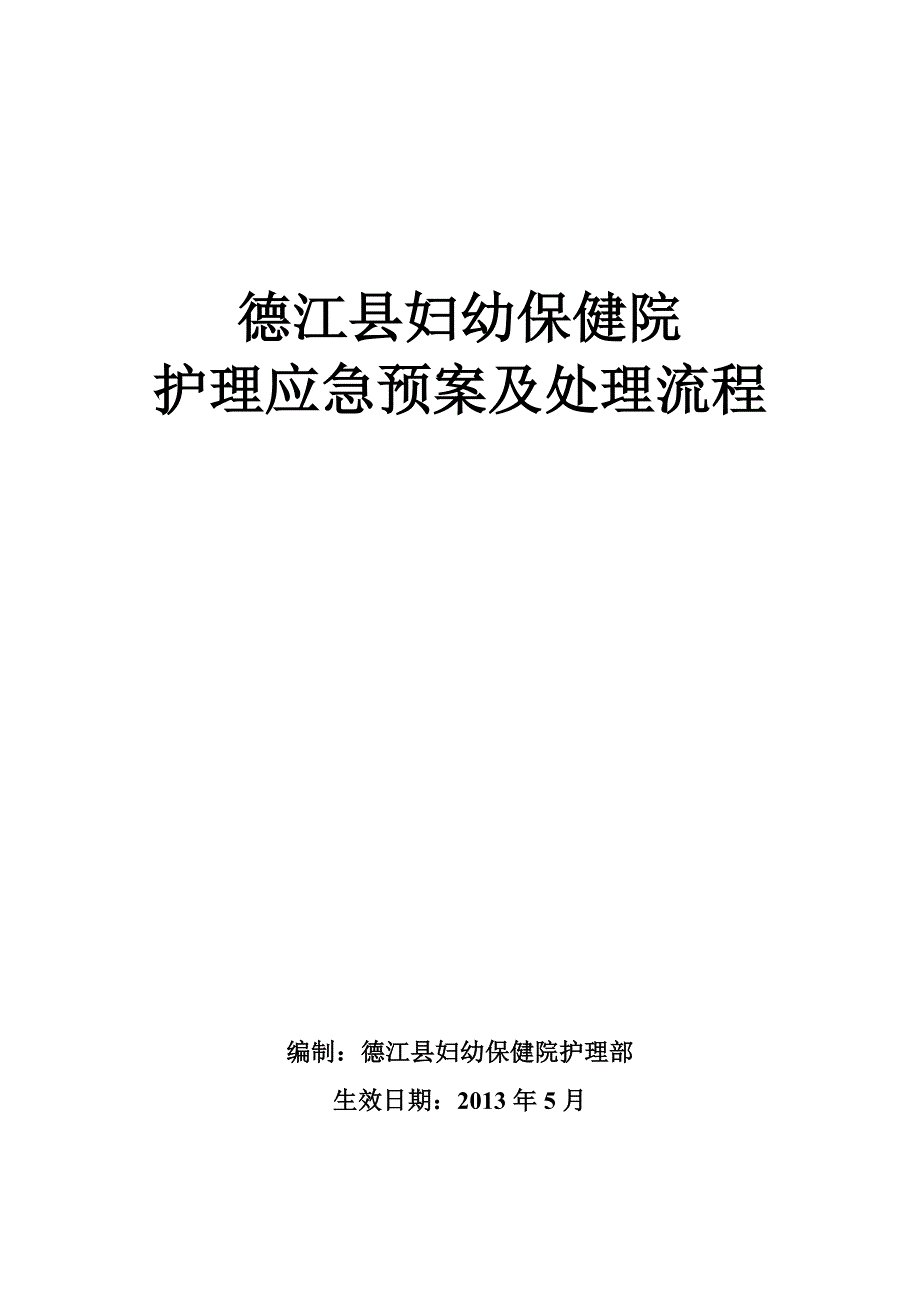 德江县妇幼保健院
护理应急预案及处理流程

编制：德江县妇幼保健院护理部

生效日期：2013 年 5 月